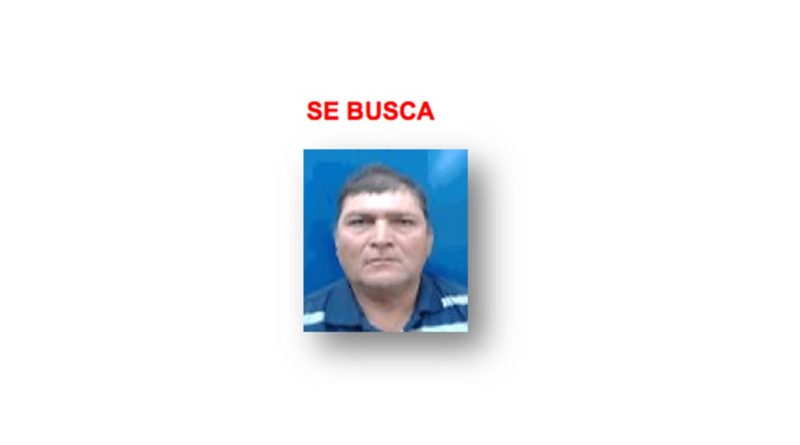 SE BUSCA